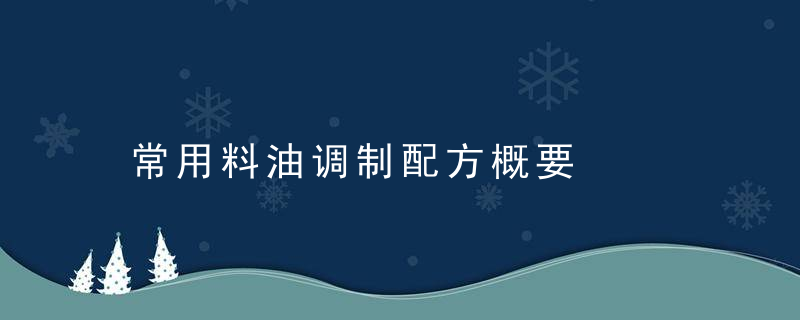 常用料油调制配方概要